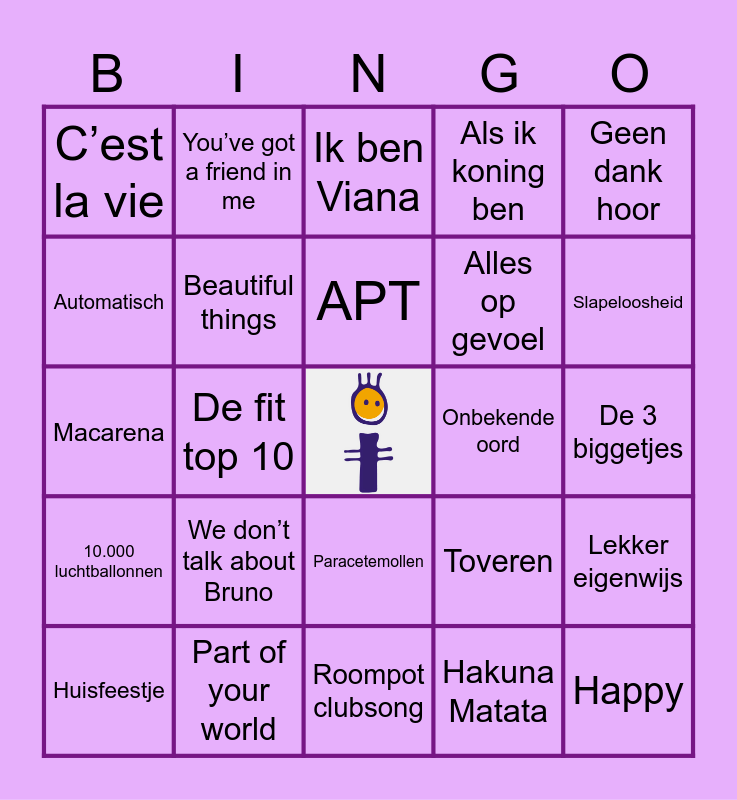 | B | I | N | G | O |
|---|---|---|---|---|
| C’est la vie | You’ve got a friend in me | Ik ben Viana | Als ik koning ben | Geen dank hoor |
| Automatisch | Beautiful things | APT | Alles op gevoel | Slapeloosheid |
| Macarena | De fit top 10 | | Onbekende oord | De 3 biggetjes |
| 10.000 luchtballonnen | We don’t talk about Bruno | Paracetemollen | Toveren | Lekker eigenwijs |
| Huisfeestje | Part of your world | Roompot clubsong | Hakuna Matata | Happy |